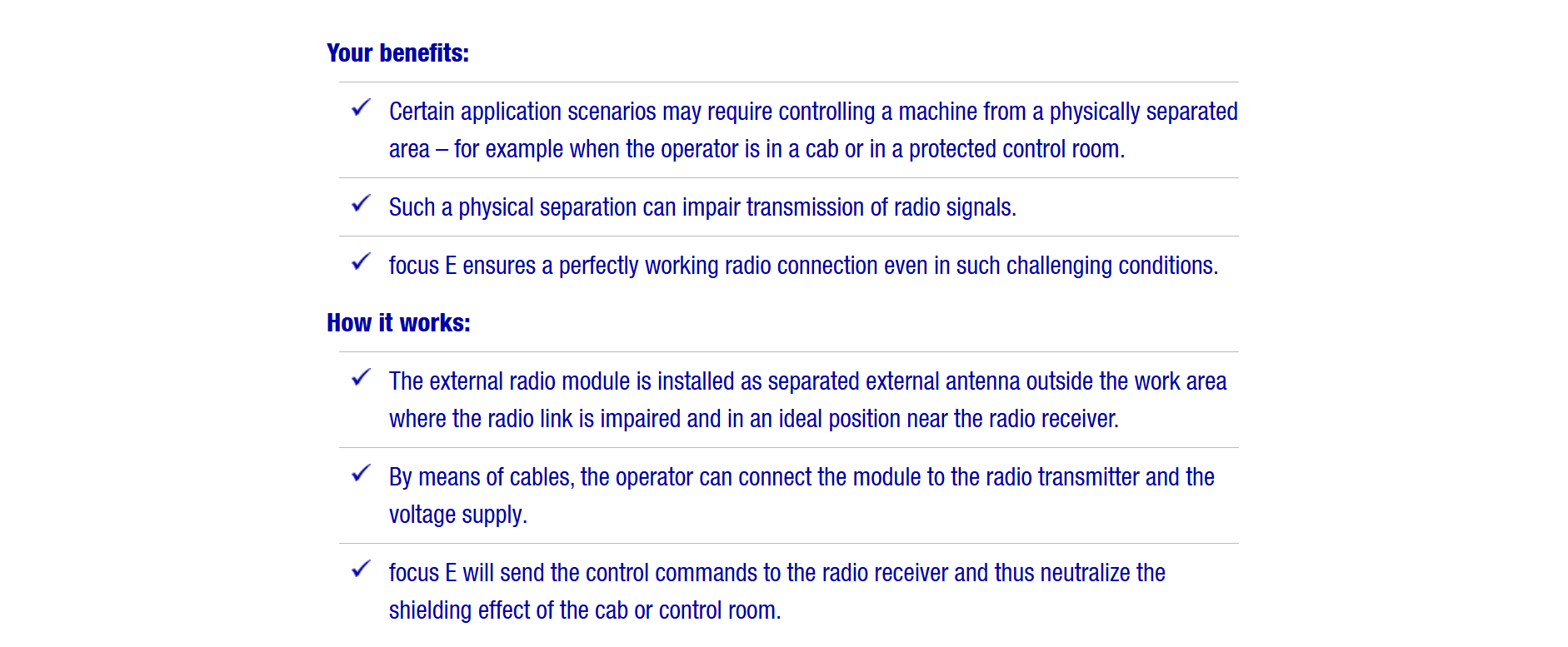 Your benefits:

✓ Certain application scenarios may require controlling a machine from a physically separated area – for example when the operator is in a cab or in a protected control room.

✓ Such a physical separation can impair transmission of radio signals.

✓ focus E ensures a perfectly working radio connection even in such challenging conditions.

How it works:

✓ The external radio module is installed as separated external antenna outside the work area where the radio link is impaired and in an ideal position near the radio receiver.

✓ By means of cables, the operator can connect the module to the radio transmitter and the voltage supply.

✓ focus E will send the control commands to the radio receiver and thus neutralize the shielding effect of the cab or control room.